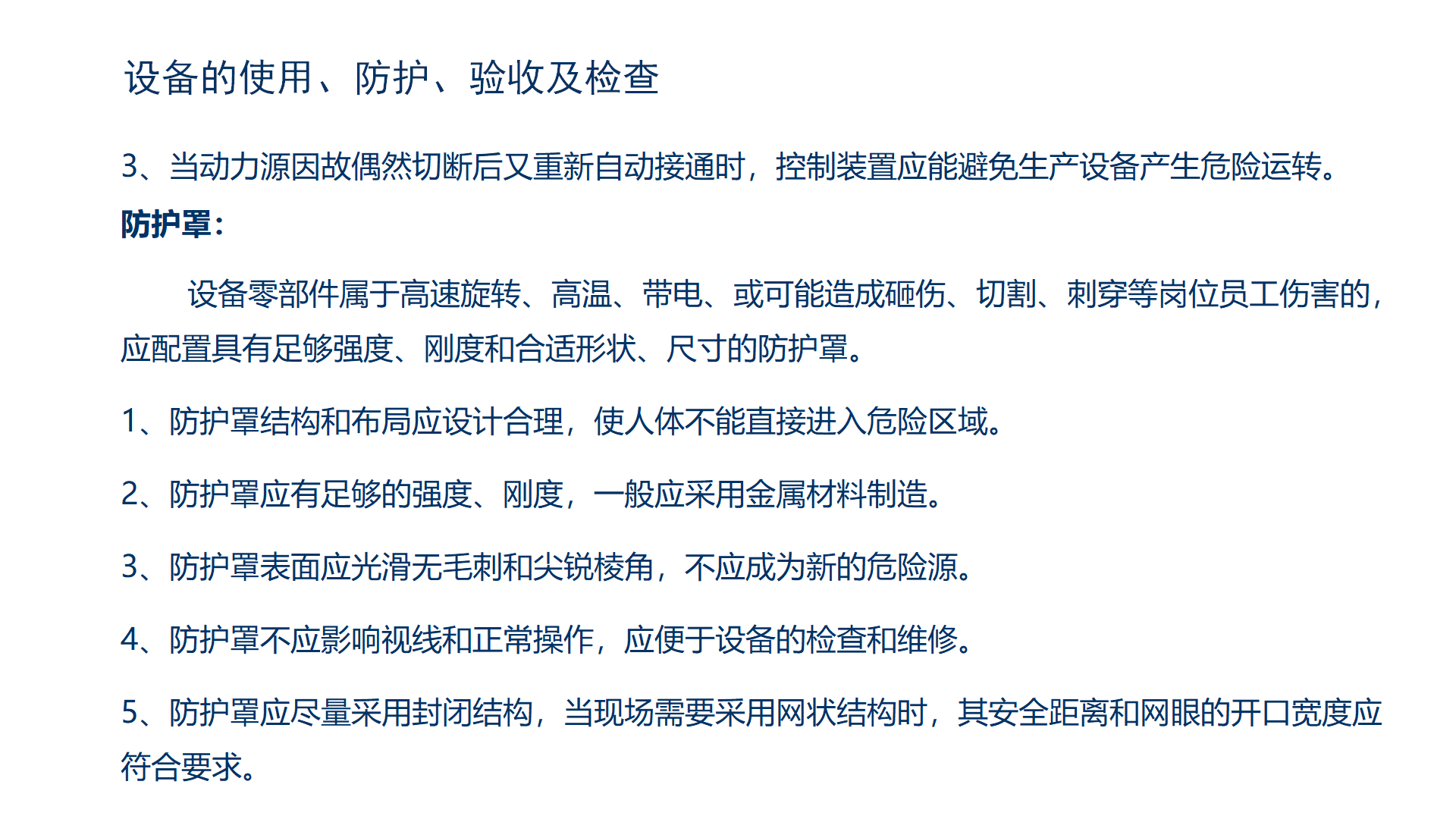 设备的使用、防护、验收及检查

3、当动力源因故偶然切断后又重新自动接通时，控制装置应能避免生产设备产生危险运转。

防护罩：

设备零部件属于高速旋转、高温、带电、或可能造成砸伤、切割、刺穿等岗位员工伤害的，应配置具有足够强度、刚度和合适形状、尺寸的防护罩。

1、防护罩结构和布局应设计合理，使人体不能直接进入危险区域。

2、防护罩应有足够的强度、刚度，一般应采用金属材料制造。

3、防护罩表面应光滑无毛刺和尖锐棱角，不应成为新的危险源。

4、防护罩不应影响视线和正常操作，应便于设备的检查和维修。

5、防护罩应尽量采用封闭结构，当现场需要采用网状结构时，其安全距离和网眼的开口宽度应符合要求。